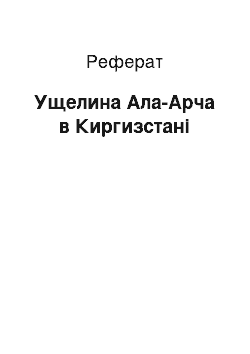 Реферат

Ущелина Ала-Арча в Киргизстані